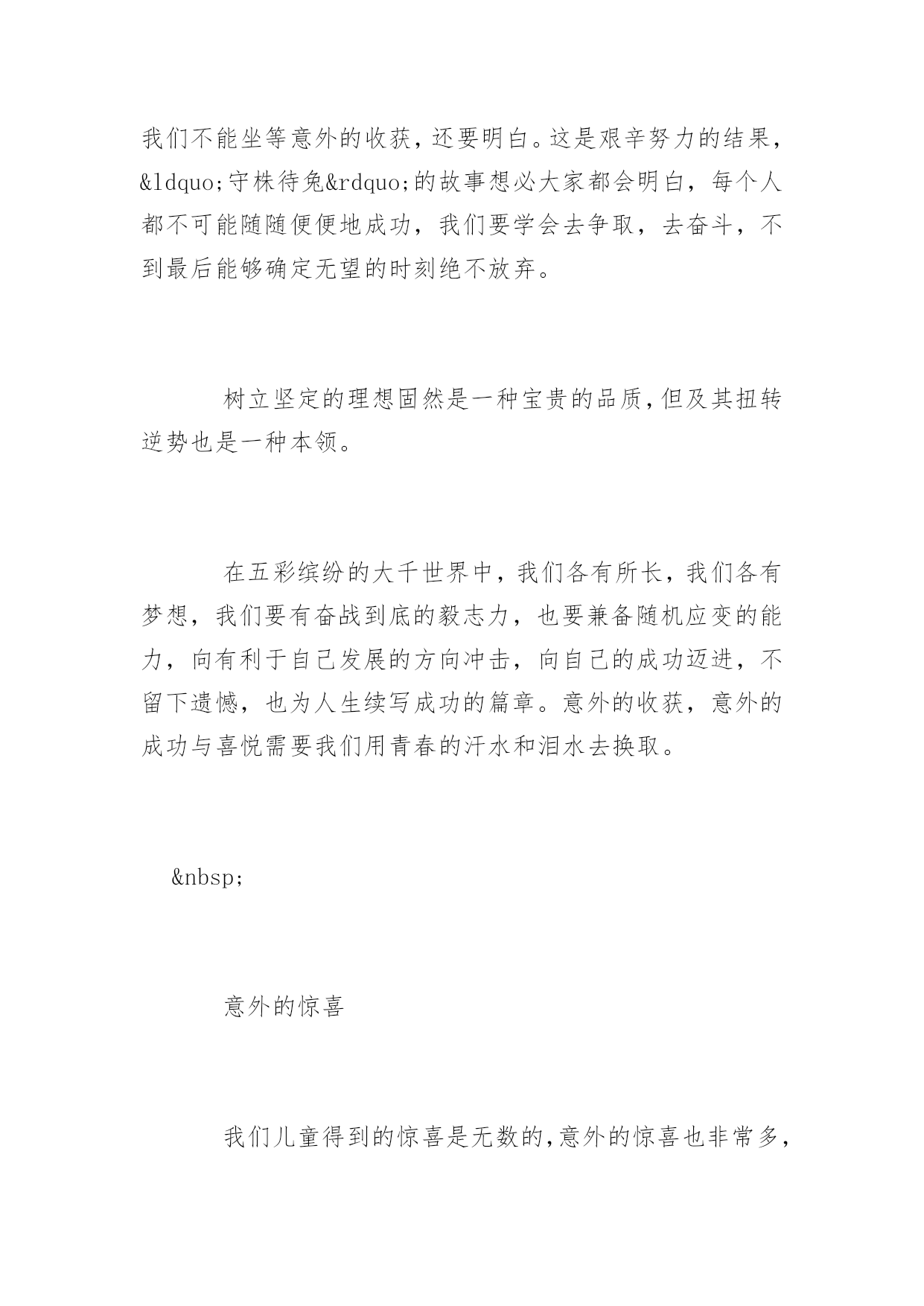 我们不能坐等意外的收获，还要明白。这是艰辛努力的结果，&ldquo;守株待兔&rdquo;的故事想必大家都会明白，每个人都不可能随随便便地成功，我们要学会去争取，去奋斗，不到最后能够确定无望的时刻绝不放弃。

树立坚定的理想固然是一种宝贵的品质，但及其扭转逆势也是一种本领。

在五彩缤纷的大千世界中，我们各有所长，我们各有梦想，我们要有奋战到底的毅志力，也要兼备随机应变的能力，向有利于自己发展的方向冲击，向自己的成功迈进，不留下遗憾，也为人生续写成功的篇章。意外的收获，意外的成功与喜悦需要我们用青春的汗水和泪水去换取。

&nbsp;

意外的惊喜

我们儿童得到的惊喜是无数的，意外的惊喜也非常多，